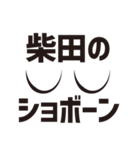 柴田の

ショボーン